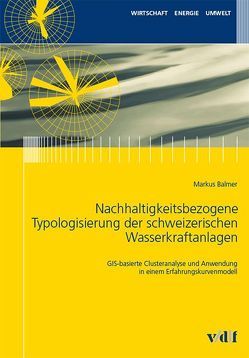 WIRTSCHAFT ENERGIE UMWELT

Markus Balmer

Nachhaltigkeitsbezogene Typologisierung der schweizerischen Wasserkraftanlagen

GIS-basierte Clusteranalyse und Anwendung in einem Erfahrungskurvenmodell

vdf